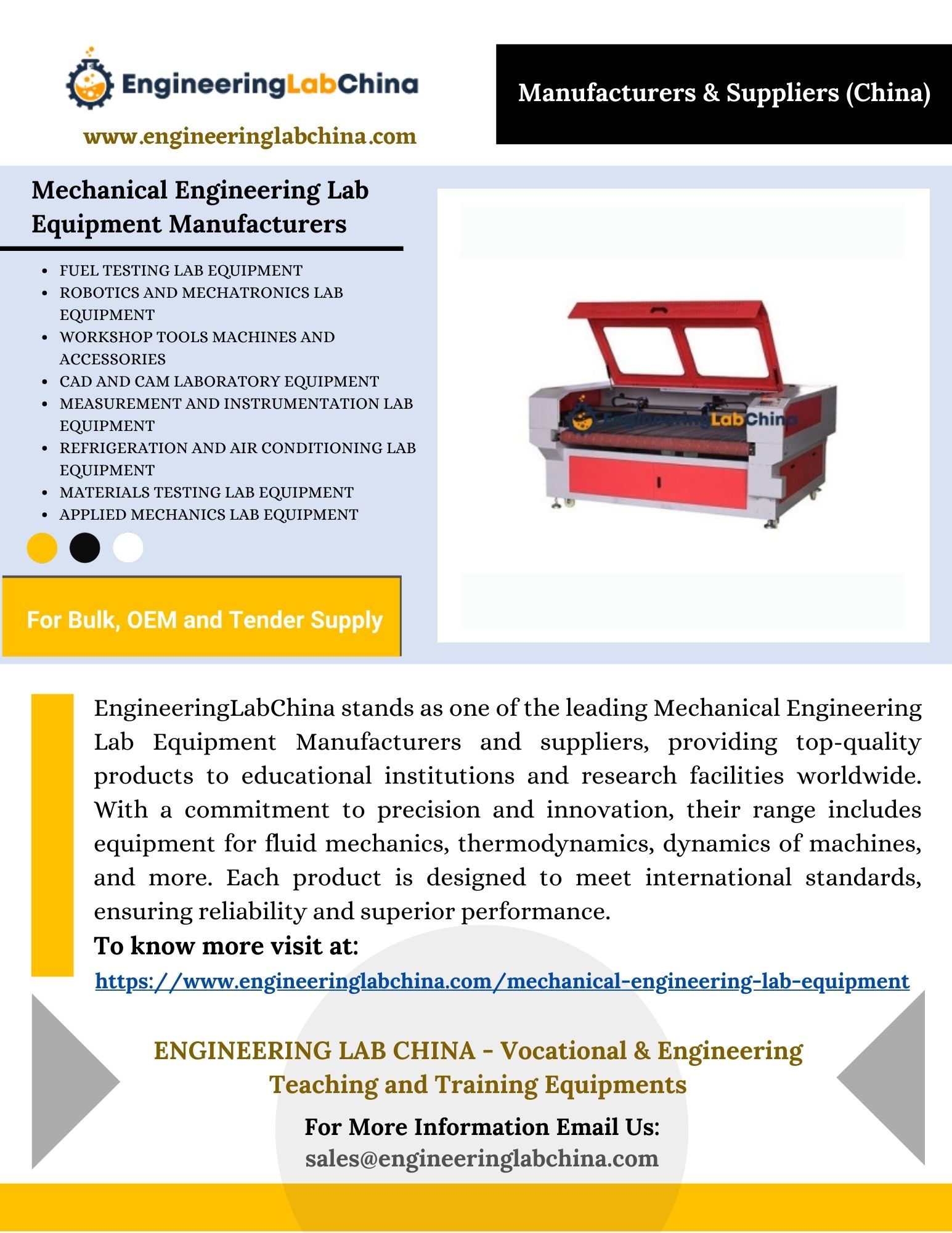 EngineeringLabChina

www.engineeringlabchina.com

Manufacturers & Suppliers (China)

Mechanical Engineering Lab Equipment Manufacturers

- FUEL TESTING LAB EQUIPMENT
- ROBOTICS AND MECHATRONICS LAB EQUIPMENT
- WORKSHOP TOOLS MACHINES AND ACCESSORIES
- CAD AND CAM LABORATORY EQUIPMENT
- MEASUREMENT AND INSTRUMENTATION LAB EQUIPMENT
- REFRIGERATION AND AIR CONDITIONING LAB EQUIPMENT
- MATERIALS TESTING LAB EQUIPMENT
- APPLIED MECHANICS LAB EQUIPMENT

EngineeringLabChina

For Bulk, OEM and Tender Supply

EngineeringLabChina stands as one of the leading Mechanical Engineering Lab Equipment Manufacturers and suppliers, providing top-quality products to educational institutions and research facilities worldwide. With a commitment to precision and innovation, their range includes equipment for fluid mechanics, thermodynamics, dynamics of machines, and more. Each product is designed to meet international standards, ensuring reliability and superior performance.

To know more visit at:

https://www.engineeringlabchina.com/mechanical-engineering-lab-equipment

ENGINEERING LAB CHINA - Vocational & Engineering Teaching and Training Equipments

For More Information Email Us:
sales@engineeringlabchina.com